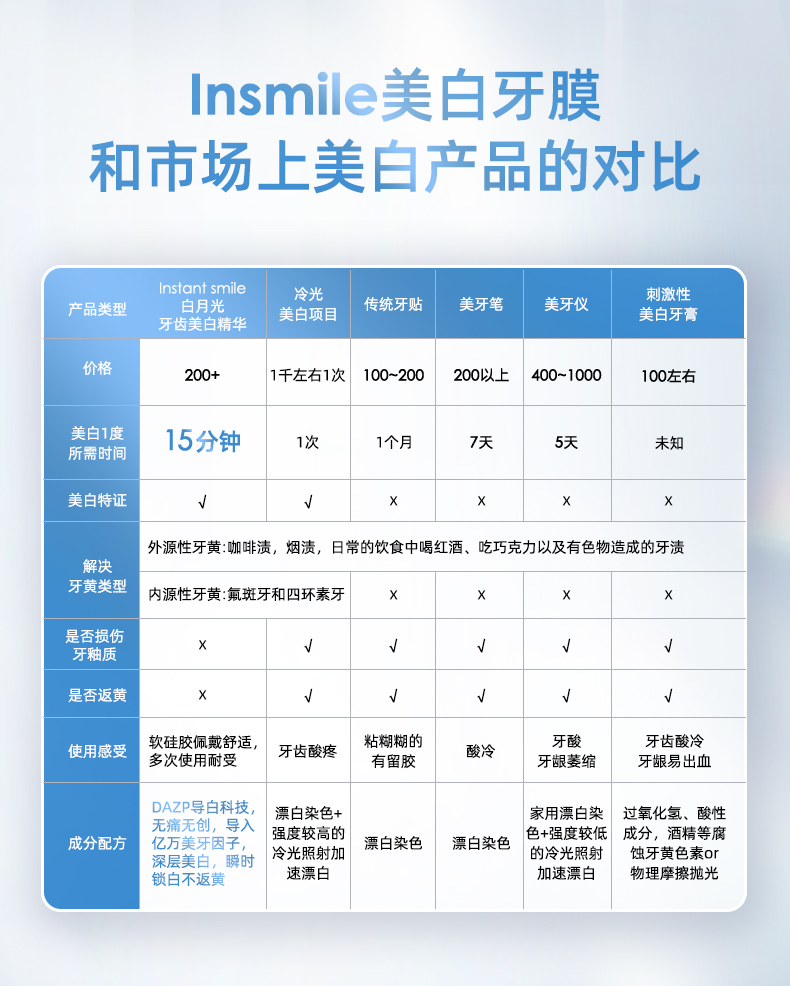 Insmile美白牙膜
和市场上美白产品的对比

| 产品类型 | Instant smile 白月光 牙齿美白精华 | 冷光 美白项目 | 传统牙贴 | 美牙笔 | 美牙仪 | 刺激性 美白牙膏 |
|---|---|---|---|---|---|---|
| 价格 | 200+ | 1千左右1次 | 100~200 | 200以上 | 400~1000 | 100左右 |
| 美白1度 所需时间 | 15分钟 | 1次 | 1个月 | 7天 | 5天 | 未知 |
| 美白特证 | √ | √ | x | x | x | x |
| 解决 牙黄类型 | 外源性牙黄：咖啡渍，烟渍，日常的饮食中喝红酒、吃巧克力以及有色物造成的牙渍 | | | | | |
| | 内源性牙黄：氟斑牙和四环素牙 | | x | x | x | x |
| 是否损伤 牙釉质 | x | √ | √ | √ | √ | √ |
| 是否返黄 | x | √ | √ | √ | √ | √ |
| 使用感受 | 软硅胶佩戴舒适，多次使用耐受 | 牙齿酸疼 | 粘糊糊的 有留胶 | 酸冷 | 牙酸 牙龈萎缩 | 牙齿酸冷 牙龈易出血 |
| 成分配方 | DAZP导白科技，无痛无创，导入亿万美牙因子，深层美白，瞬时锁白不返黄 | 漂白染色+强度较高的冷光照射加速漂白 | 漂白染色 | 漂白染色 | 家用漂白染色+强度较低的冷光照射加速漂白 | 过氧化氢、酸性成分，酒精等腐蚀牙黄色素or物理摩擦抛光 |